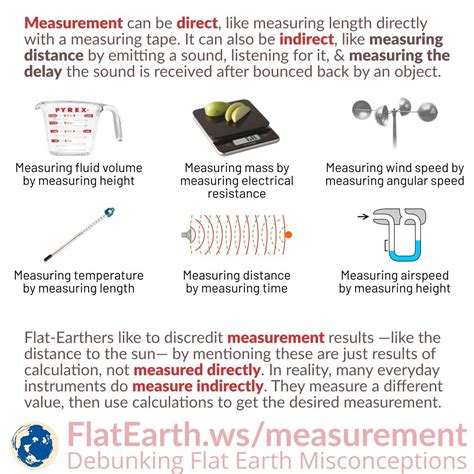 Measurement can be direct, like measuring length directly with a measuring tape. It can also be indirect, like measuring distance by emitting a sound, listening for it, & measuring the delay the sound is received after bounced back by an object.

PYREX

Measuring fluid volume by measuring height

Measuring mass by measuring electrical resistance

Measuring wind speed by measuring angular speed

Measuring temperature by measuring length

Measuring distance by measuring time

Measuring airspeed by measuring height

Flat-Earthers like to discredit measurement results —like the distance to the sun— by mentioning these are just results of calculation, not measured directly. In reality, many everyday instruments do measure indirectly. They measure a different value, then use calculations to get the desired measurement.

FlatEarth.ws/measurement
Debunking Flat Earth Misconceptions